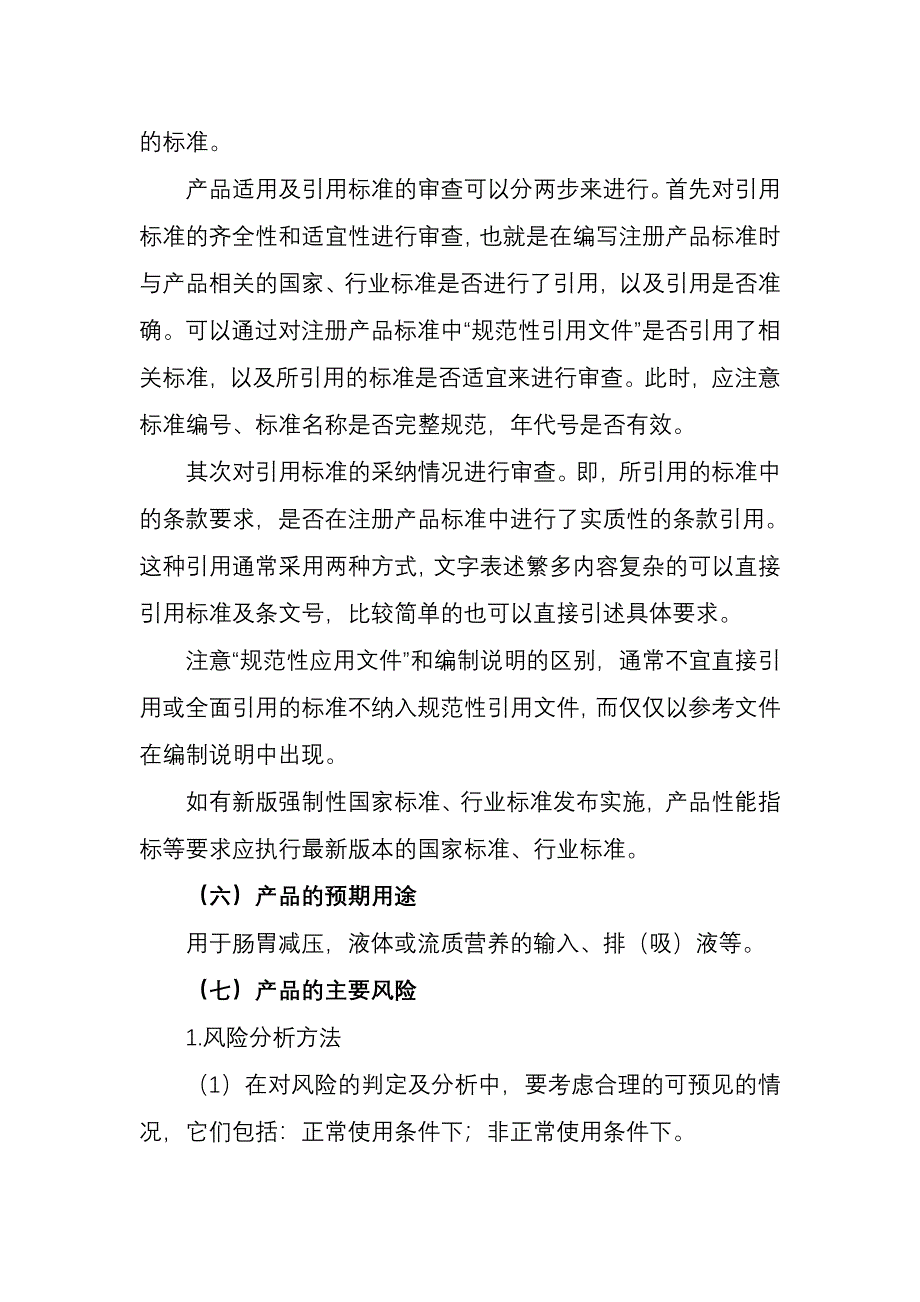 的标准。

产品适用及引用标准的审查可以分两步来进行。首先对引用标准的齐全性和适宜性进行审查，也就是在编写注册产品标准时与产品相关的国家、行业标准是否进行了引用，以及引用是否准确。可以通过对注册产品标准中“规范性引用文件”是否引用了相关标准，以及所引用的标准是否适宜来进行审查。此时，应注意标准编号、标准名称是否完整规范，年代号是否有效。

其次对引用标准的采纳情况进行审查。即，所引用的标准中的条款要求，是否在注册产品标准中进行了实质性的条款引用。这种引用通常采用两种方式，文字表述繁多内容复杂的可以直接引用标准及条文号，比较简单的也可以直接引述具体要求。

注意“规范性应用文件”和编制说明的区别，通常不宜直接引用或全面引用的标准不纳入规范性引用文件，而仅仅以参考文件在编制说明中出现。

如有新版强制性国家标准、行业标准发布实施，产品性能指标等要求应执行最新版本的国家标准、行业标准。

（六）产品的预期用途

用于肠胃减压，液体或流质营养的输入、排（吸）液等。

（七）产品的主要风险

1.风险分析方法

（1）在对风险的判定及分析中，要考虑合理的可预见的情况，它们包括：正常使用条件下；非正常使用条件下。